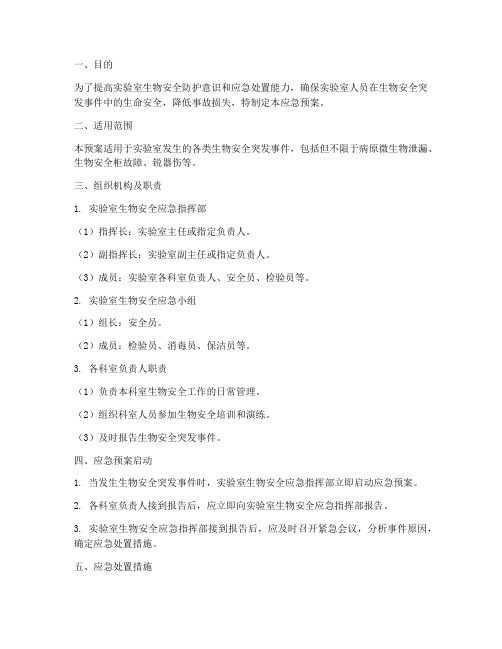 一、目的

为了提高实验室生物安全防护意识和应急处置能力，确保实验室人员在生物安全突发事件中的生命安全，降低事故损失，特制定本应急预案。

二、适用范围

本预案适用于实验室发生的各类生物安全突发事件，包括但不限于病原微生物泄漏、生物安全柜故障、锐器伤等。

三、组织机构及职责

1. 实验室生物安全应急指挥部

（1）指挥长：实验室主任或指定负责人。

（2）副指挥长：实验室副主任或指定负责人。

（3）成员：实验室各科室负责人、安全员、检验员等。

2. 实验室生物安全应急小组

（1）组长：安全员。

（2）成员：检验员、消毒员、保洁员等。

3. 各科室负责人职责

（1）负责本科室生物安全工作的日常管理。

（2）组织科室人员参加生物安全培训和演练。

（3）及时报告生物安全突发事件。

四、应急预案启动

1. 当发生生物安全突发事件时，实验室生物安全应急指挥部立即启动应急预案。

2. 各科室负责人接到报告后，应立即向实验室生物安全应急指挥部报告。

3. 实验室生物安全应急指挥部接到报告后，应及时召开紧急会议，分析事件原因，确定应急处置措施。

五、应急处置措施